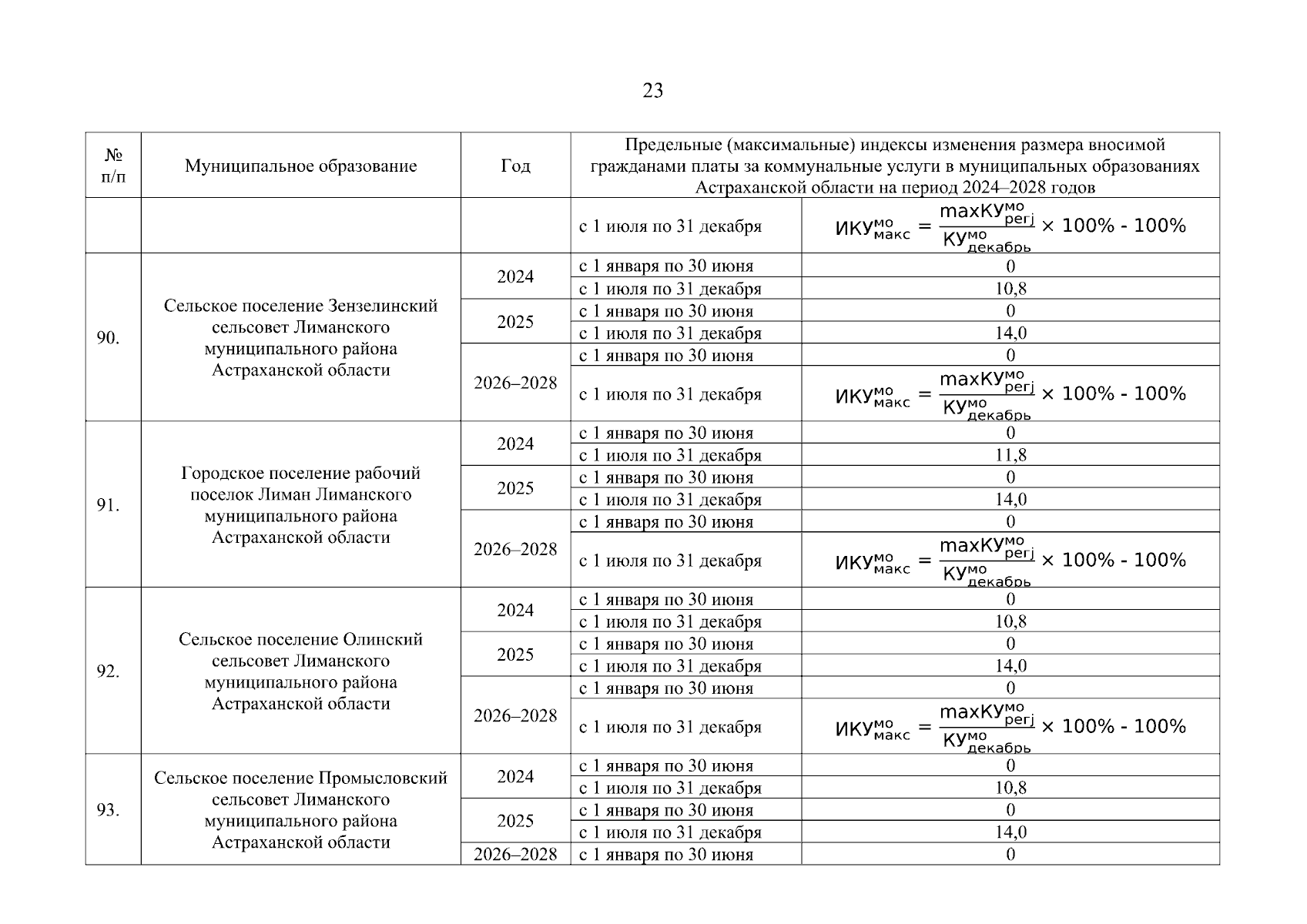 23

| № п/п | Муниципальное образование | Год | Предельные (максимальные) индексы изменения размера вносимой гражданами платы за коммунальные услуги в муниципальных образованиях Астраханской области на период 2024–2028 годов | |
|---|---|---|---|---|
| | | | с 1 июля по 31 декабря | $ИКУ^{мо}_{макс} = \frac{maxКУ^{мо}_{регj}}{КУ^{мо}_{декабрь}} \times 100\% - 100\%$ |
| 90. | Сельское поселение Зензелинский сельсовет Лиманского муниципального района Астраханской области | 2024 | с 1 января по 30 июня | 0 |
| | | | с 1 июля по 31 декабря | 10,8 |
| | | 2025 | с 1 января по 30 июня | 0 |
| | | | с 1 июля по 31 декабря | 14,0 |
| | | 2026–2028 | с 1 января по 30 июня | 0 |
| | | | с 1 июля по 31 декабря | $ИКУ^{мо}_{макс} = \frac{maxКУ^{мо}_{регj}}{КУ^{мо}_{декабрь}} \times 100\% - 100\%$ |
| 91. | Городское поселение рабочий поселок Лиман Лиманского муниципального района Астраханской области | 2024 | с 1 января по 30 июня | 0 |
| | | | с 1 июля по 31 декабря | 11,8 |
| | | 2025 | с 1 января по 30 июня | 0 |
| | | | с 1 июля по 31 декабря | 14,0 |
| | | 2026–2028 | с 1 января по 30 июня | 0 |
| | | | с 1 июля по 31 декабря | $ИКУ^{мо}_{макс} = \frac{maxКУ^{мо}_{регj}}{КУ^{мо}_{декабрь}} \times 100\% - 100\%$ |
| 92. | Сельское поселение Олинский сельсовет Лиманского муниципального района Астраханской области | 2024 | с 1 января по 30 июня | 0 |
| | | | с 1 июля по 31 декабря | 10,8 |
| | | 2025 | с 1 января по 30 июня | 0 |
| | | | с 1 июля по 31 декабря | 14,0 |
| | | 2026–2028 | с 1 января по 30 июня | 0 |
| | | | с 1 июля по 31 декабря | $ИКУ^{мо}_{макс} = \frac{maxКУ^{мо}_{регj}}{КУ^{мо}_{декабрь}} \times 100\% - 100\%$ |
| 93. | Сельское поселение Промысловский сельсовет Лиманского муниципального района Астраханской области | 2024 | с 1 января по 30 июня | 0 |
| | | | с 1 июля по 31 декабря | 10,8 |
| | | 2025 | с 1 января по 30 июня | 0 |
| | | | с 1 июля по 31 декабря | 14,0 |
| | | 2026–2028 | с 1 января по 30 июня | 0 |